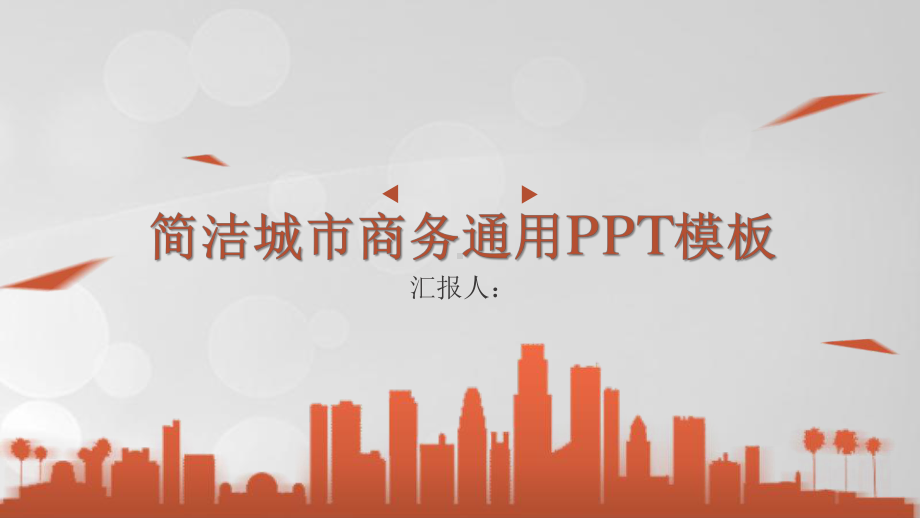 简洁城市商务通用PPT模板

汇报人：